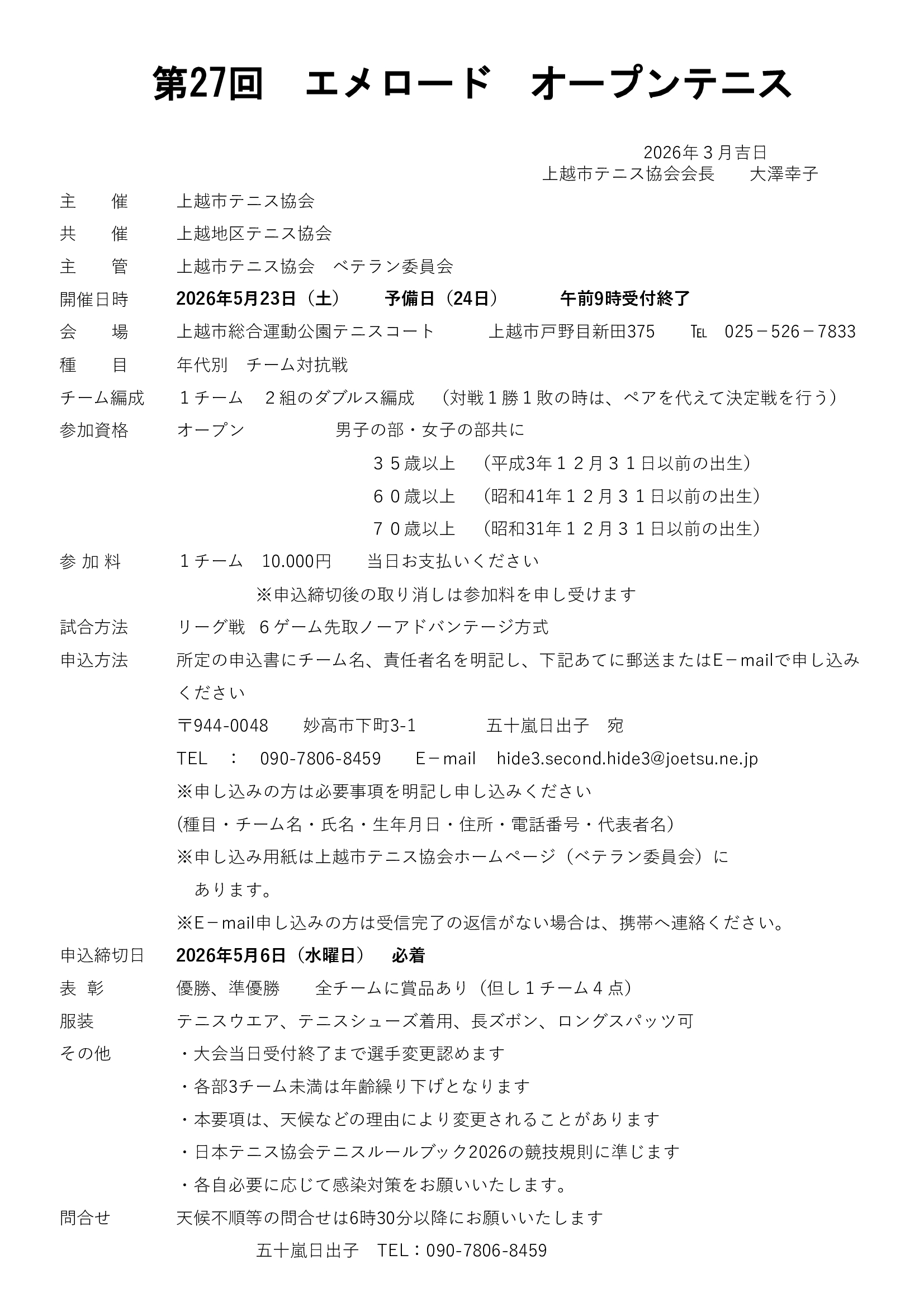 第27回　エメロード　オープンテニス

2026年３月吉日
上越市テニス協会会長　　大澤幸子

主　　催　　上越市テニス協会

共　　催　　上越地区テニス協会

主　　管　　上越市テニス協会　ベテラン委員会

開催日時　　2026年5月23日（土）　　予備日（24日）　　　午前9時受付終了

会　　場　　上越市総合運動公園テニスコート　　　上越市戸野目新田375　　℡　025－526－7833

種　　目　　年代別　チーム対抗戦

チーム編成　　１チーム　２組のダブルス編成　（対戦１勝１敗の時は、ペアを代えて決定戦を行う）

参加資格　　オープン　　　　　男子の部・女子の部共に

３５歳以上　（平成3年１２月３１日以前の出生）

６０歳以上　（昭和41年１２月３１日以前の出生）

７０歳以上　（昭和31年１２月３１日以前の出生）

参 加 料　　１チーム　10.000円　　当日お支払いください

※申込締切後の取り消しは参加料を申し受けます

試合方法　　リーグ戦　６ゲーム先取ノーアドバンテージ方式

申込方法　　所定の申込書にチーム名、責任者名を明記し、下記あてに郵送またはE－mailで申し込みください

〒944-0048　　妙高市下町3-1　　　　五十嵐日出子　宛

TEL　：　090-7806-8459　　E－mail　hide3.second.hide3@joetsu.ne.jp

※申し込みの方は必要事項を明記し申し込みください

(種目・チーム名・氏名・生年月日・住所・電話番号・代表者名)

※申し込み用紙は上越市テニス協会ホームページ（ベテラン委員会）にあります。

※E－mail申し込みの方は受信完了の返信がない場合は、携帯へ連絡ください。

申込締切日　　2026年5月6日（水曜日）　必着

表　彰　　優勝、準優勝　　全チームに賞品あり（但し１チーム４点）

服装　　テニスウエア、テニスシューズ着用、長ズボン、ロングスパッツ可

その他　　・大会当日受付終了まで選手変更認めます

・各部3チーム未満は年齢繰り下げとなります

・本要項は、天候などの理由により変更されることがあります

・日本テニス協会テニスルールブック2026の競技規則に準じます

・各自必要に応じて感染対策をお願いいたします。

問合せ　　天候不順等の問合せは6時30分以降にお願いいたします

五十嵐日出子　TEL：090-7806-8459